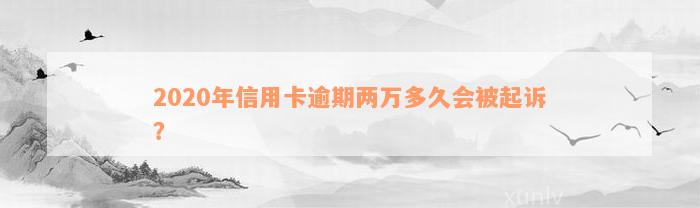 2020年信用卡逾期两万多久会被起诉？

xunlv